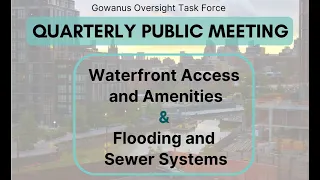 Gowanus Oversight Task Force

QUARTERLY PUBLIC MEETING

Waterfront Access and Amenities

&

Flooding and Sewer Systems